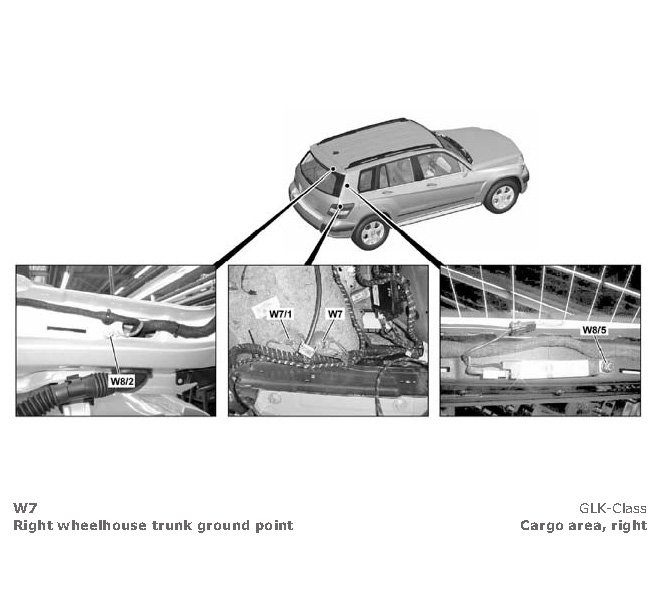 W8/2

W7/1
W7

W8/5

W7
Right wheelhouse trunk ground point

GLK-Class
Cargo area, right